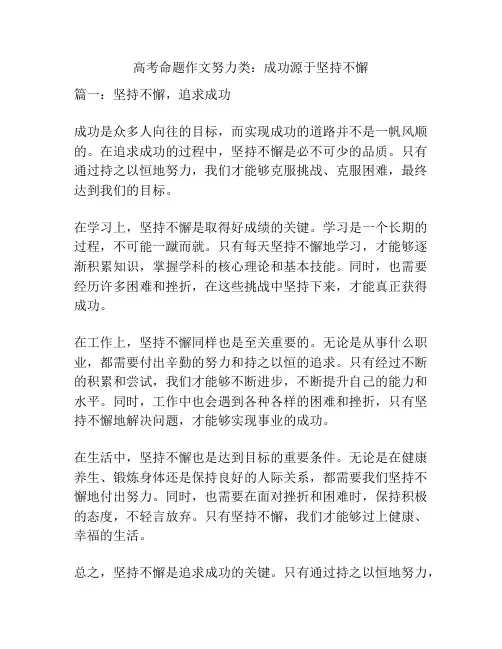 高考命题作文努力类：成功源于坚持不懈

篇一：坚持不懈，追求成功

成功是众多人向往的目标，而实现成功的道路并不是一帆风顺的。在追求成功的过程中，坚持不懈是必不可少的品质。只有通过持之以恒地努力，我们才能够克服挑战、克服困难，最终达到我们的目标。

在学习上，坚持不懈是取得好成绩的关键。学习是一个长期的过程，不可能一蹴而就。只有每天坚持不懈地学习，才能够逐渐积累知识，掌握学科的核心理论和基本技能。同时，也需要经历许多困难和挫折，在这些挑战中坚持下来，才能真正获得成功。

在工作上，坚持不懈同样也是至关重要的。无论是从事什么职业，都需要付出辛勤的努力和持之以恒的追求。只有经过不断的积累和尝试，我们才能够不断进步，不断提升自己的能力和水平。同时，工作中也会遇到各种各样的困难和挫折，只有坚持不懈地解决问题，才能够实现事业的成功。

在生活中，坚持不懈也是达到目标的重要条件。无论是在健康养生、锻炼身体还是保持良好的人际关系，都需要我们坚持不懈地付出努力。同时，也需要在面对挫折和困难时，保持积极的态度，不轻言放弃。只有坚持不懈，我们才能够过上健康、幸福的生活。

总之，坚持不懈是追求成功的关键。只有通过持之以恒地努力，